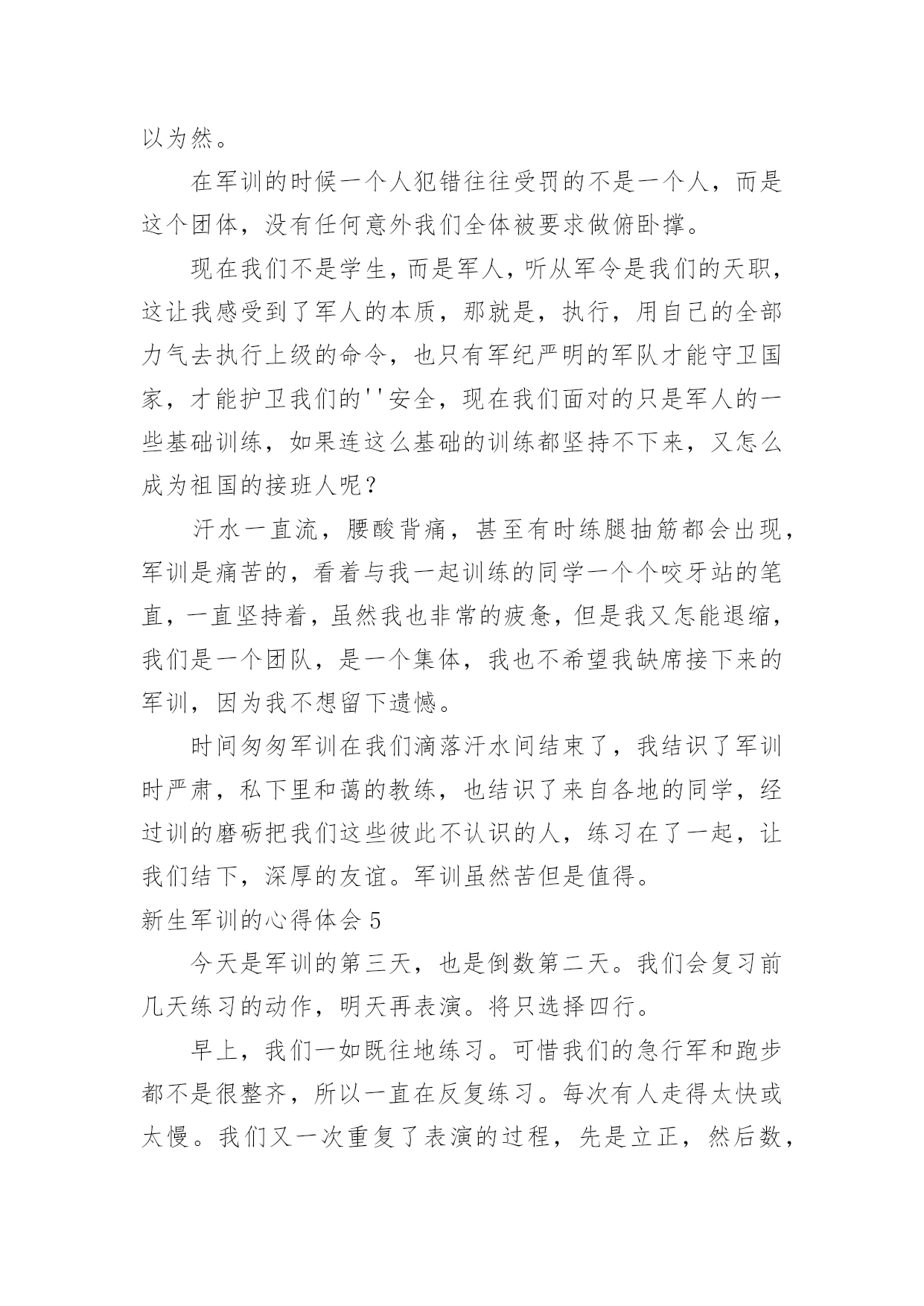 以为然。

在军训的时候一个人犯错往往受罚的不是一个人，而是这个团体，没有任何意外我们全体被要求做俯卧撑。

现在我们不是学生，而是军人，听从军令是我们的天职，这让我感受到了军人的本质，那就是，执行，用自己的全部力气去执行上级的命令，也只有军纪严明的军队才能守卫国家，才能护卫我们的''安全，现在我们面对的只是军人的一些基础训练，如果连这么基础的训练都坚持不下来，又怎么成为祖国的接班人呢？

汗水一直流，腰酸背痛，甚至有时练腿抽筋都会出现，军训是痛苦的，看着与我一起训练的同学一个个咬牙站的笔直，一直坚持着，虽然我也非常的疲惫，但是我又怎能退缩，我们是一个团队，是一个集体，我也不希望我缺席接下来的军训，因为我不想留下遗憾。

时间匆匆军训在我们滴落汗水间结束了，我结识了军训时严肃，私下里和蔼的教练，也结识了来自各地的同学，经过训的磨砺把我们这些彼此不认识的人，练习在了一起，让我们结下，深厚的友谊。军训虽然苦但是值得。

新生军训的心得体会 5

今天是军训的第三天，也是倒数第二天。我们会复习前几天练习的动作，明天再表演。将只选择四行。

早上，我们一如既往地练习。可惜我们的急行军和跑步都不是很整齐，所以一直在反复练习。每次有人走得太快或太慢。我们又一次重复了表演的过程，先是立正，然后数，